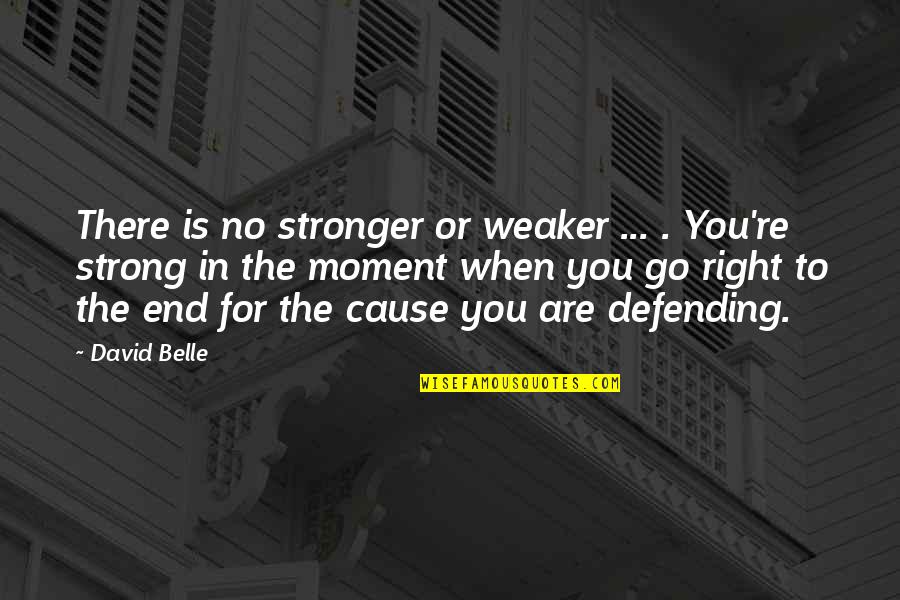 There is no stronger or weaker ... . You're strong in the moment when you go right to the end for the cause you are defending.

~ David Belle

WISEFAMOUSQUOTES.COM